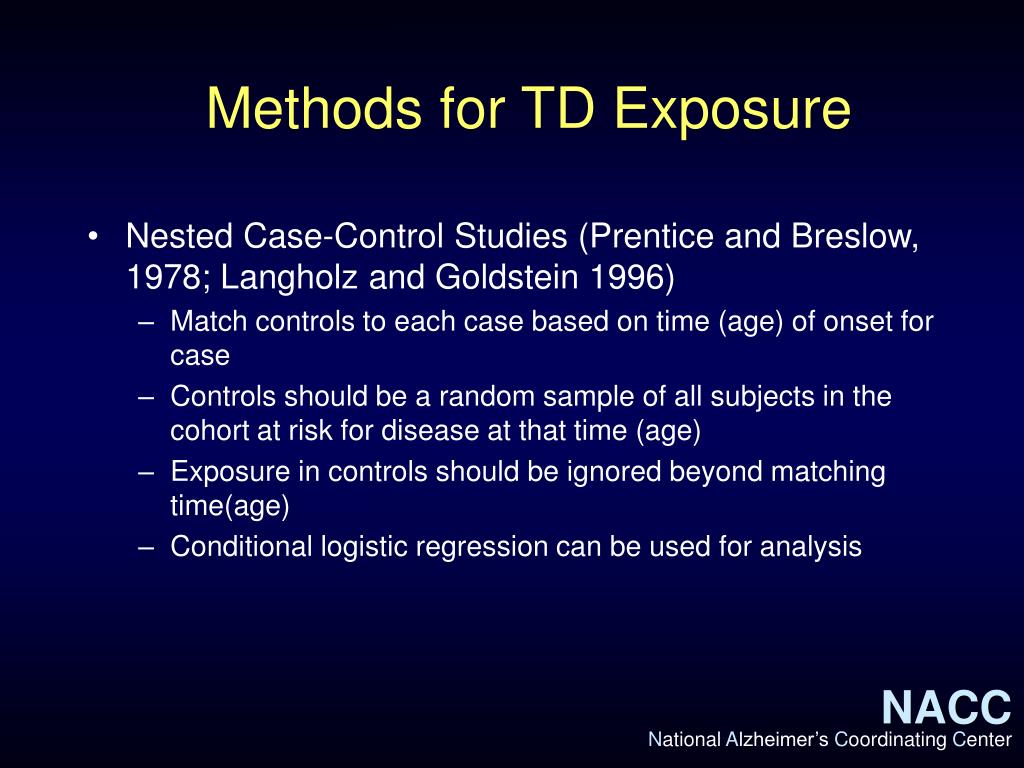 Methods for TD Exposure

• Nested Case-Control Studies (Prentice and Breslow, 1978; Langholz and Goldstein 1996)
– Match controls to each case based on time (age) of onset for case
– Controls should be a random sample of all subjects in the cohort at risk for disease at that time (age)
– Exposure in controls should be ignored beyond matching time(age)
– Conditional logistic regression can be used for analysis

NACC
National Alzheimer's Coordinating Center